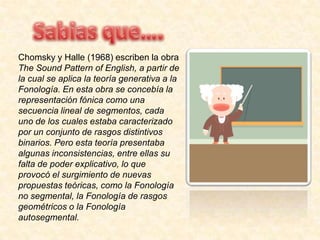 Sabias que....

Chomsky y Halle (1968) escriben la obra The Sound Pattern of English, a partir de la cual se aplica la teoría generativa a la Fonología. En esta obra se concebía la representación fónica como una secuencia lineal de segmentos, cada uno de los cuales estaba caracterizado por un conjunto de rasgos distintivos binarios. Pero esta teoría presentaba algunas inconsistencias, entre ellas su falta de poder explicativo, lo que provocó el surgimiento de nuevas propuestas teóricas, como la Fonología no segmental, la Fonología de rasgos geométricos o la Fonología autosegmental.